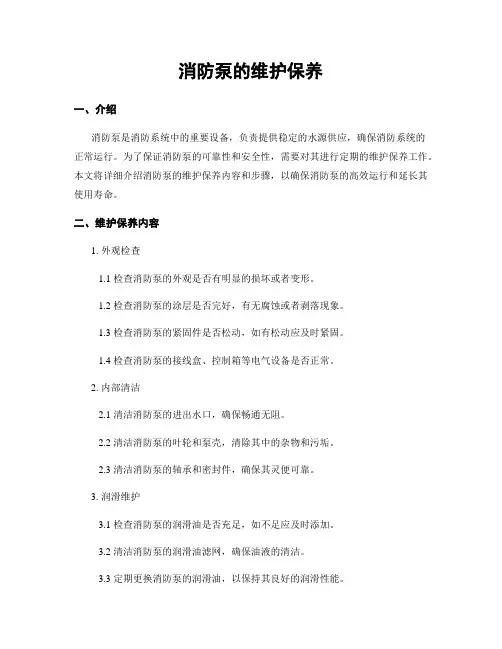 消防泵的维护保养

一、介绍

消防泵是消防系统中的重要设备，负责提供稳定的水源供应，确保消防系统的正常运行。为了保证消防泵的可靠性和安全性，需要对其进行定期的维护保养工作。本文将详细介绍消防泵的维护保养内容和步骤，以确保消防泵的高效运行和延长其使用寿命。

二、维护保养内容

1. 外观检查

1.1 检查消防泵的外观是否有明显的损坏或者变形。

1.2 检查消防泵的涂层是否完好，有无腐蚀或者剥落现象。

1.3 检查消防泵的紧固件是否松动，如有松动应及时紧固。

1.4 检查消防泵的接线盒、控制箱等电气设备是否正常。

2. 内部清洁

2.1 清洁消防泵的进出水口，确保畅通无阻。

2.2 清洁消防泵的叶轮和泵壳，清除其中的杂物和污垢。

2.3 清洁消防泵的轴承和密封件，确保其灵便可靠。

3. 润滑维护

3.1 检查消防泵的润滑油是否充足，如不足应及时添加。

3.2 清洁消防泵的润滑油滤网，确保油液的清洁。

3.3 定期更换消防泵的润滑油，以保持其良好的润滑性能。